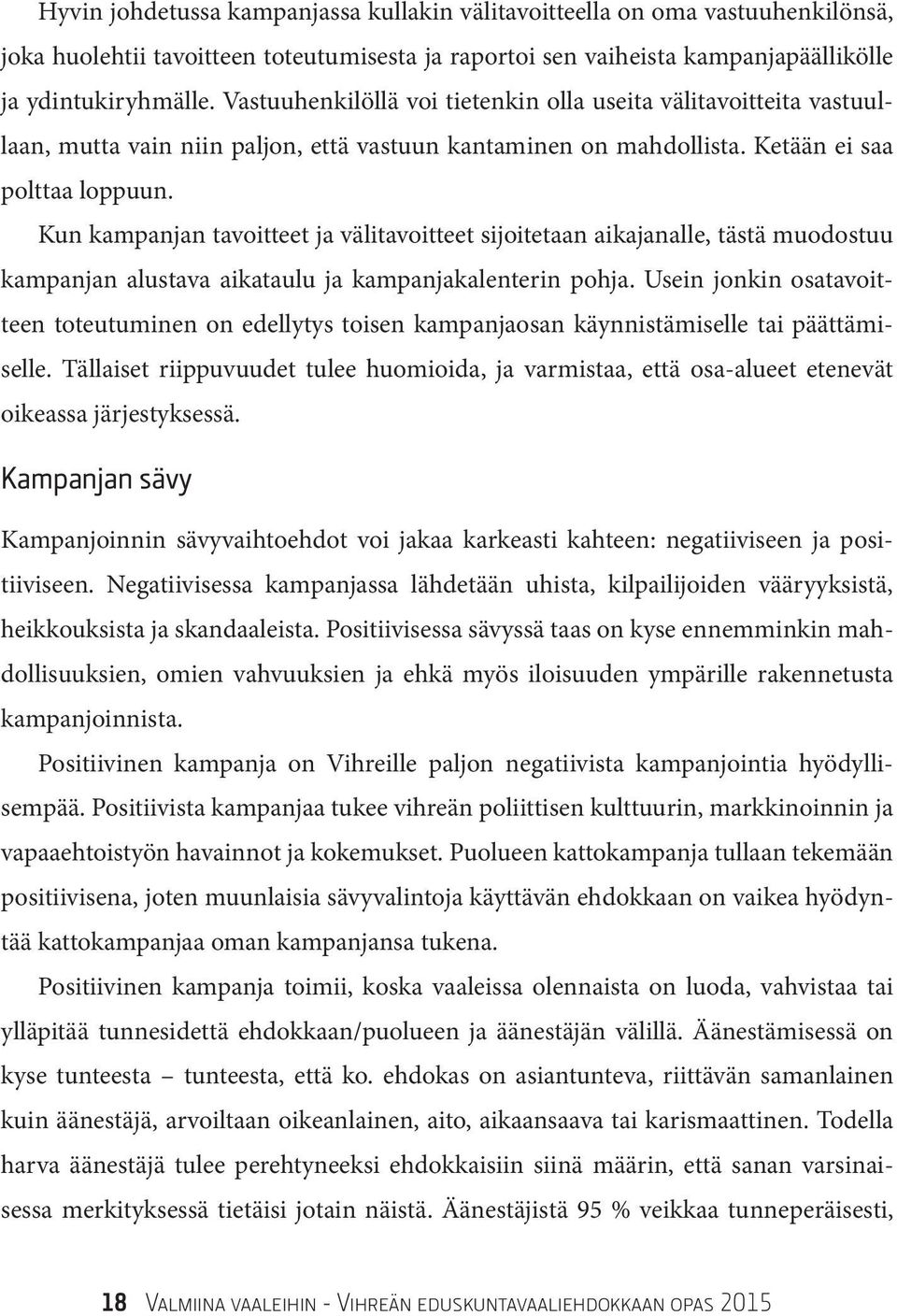 Hyvin johdetussa kampanjassa kullakin välitavoitteella on oma vastuuhenkilönsä, joka huolehtii tavoitteen toteutumisesta ja raportoi sen vaiheista kampanjapäällikölle ja ydintukiryhmälle. Vastuuhenkilöllä voi tietenkin olla useita välitavoitteita vastuullaan, mutta vain niin paljon, että vastuun kantaminen on mahdollista. Ketään ei saa polttaa loppuun.

Kun kampanjan tavoitteet ja välitavoitteet sijoitetaan aikajanalle, tästä muodostuu kampanjan alustava aikataulu ja kampanjakalenterin pohja. Usein jonkin osatavoitteen toteutuminen on edellytys toisen kampanjaosan käynnistämiselle tai päättämiselle. Tällaiset riippuvuudet tulee huomioida, ja varmistaa, että osa-alueet etenevät oikeassa järjestyksessä.

Kampanjan sävy

Kampanjoinnin sävyvaihtoehdot voi jakaa karkeasti kahteen: negatiiviseen ja positiiviseen. Negatiivisessa kampanjassa lähdetään uhista, kilpailijoiden vääryyksistä, heikkouksista ja skandaaleista. Positiivisessa sävyssä taas on kyse ennemminkin mahdollisuuksien, omien vahvuuksien ja ehkä myös iloisuuden ympärille rakennetusta kampanjoinnista.

Positiivinen kampanja on Vihreille paljon negatiivista kampanjointia hyödyllisempää. Positiivista kampanjaa tukee vihreän poliittisen kulttuurin, markkinoinnin ja vapaaehtoistyön havainnot ja kokemukset. Puolueen kattokampanja tullaan tekemään positiivisena, joten muunlaisia sävyvalintoja käyttävän ehdokkaan on vaikea hyödyntää kattokampanjaa oman kampanjansa tukena.

Positiivinen kampanja toimii, koska vaaleissa olennaista on luoda, vahvistaa tai ylläpitää tunnesidettä ehdokkaan/puolueen ja äänestäjän välillä. Äänestämisessä on kyse tunteesta – tunteesta, että ko. ehdokas on asiantunteva, riittävän samanlainen kuin äänestäjä, arvoiltaan oikeanlainen, aito, aikaansaava tai karismaattinen. Todella harva äänestäjä tulee perehtyneeksi ehdokkaisiin siinä määrin, että sanan varsinaisessa merkityksessä tietäisi jotain näistä. Äänestäjistä 95 % veikkaa tunneperäisesti,

18 Valmiina vaaleihin - Vihreän eduskuntavaaliehdokkaan opas 2015